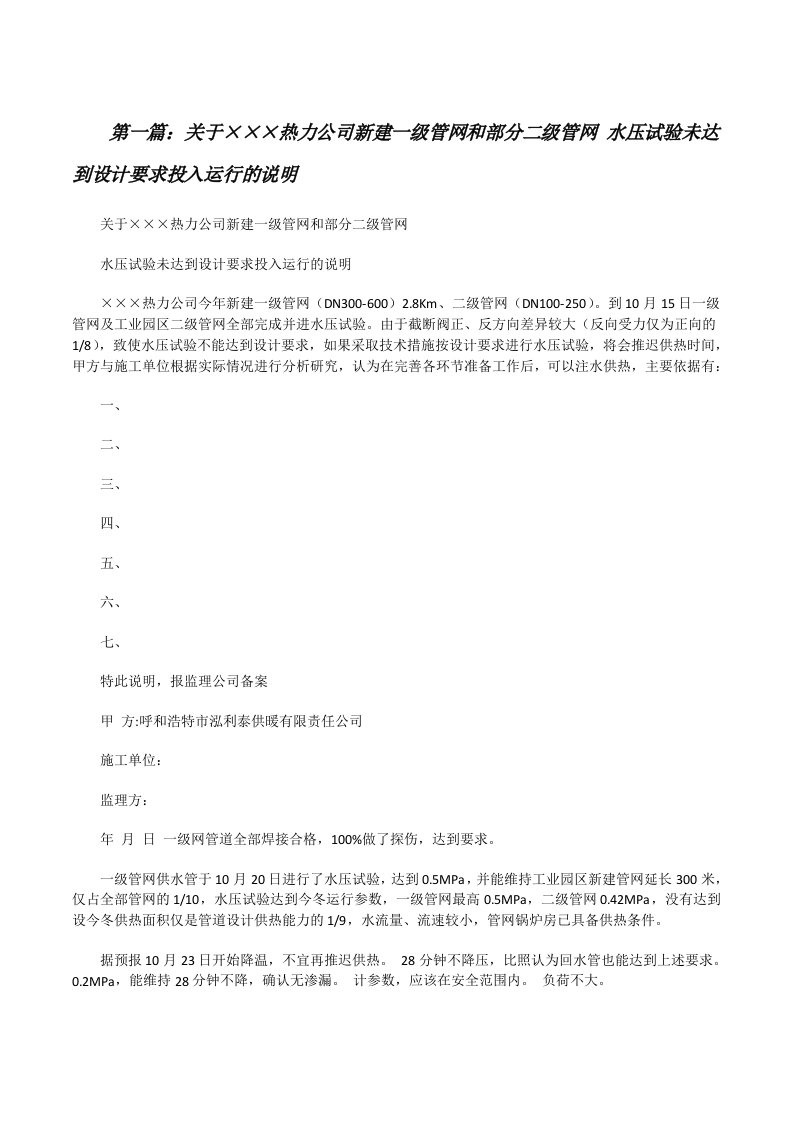 第一篇：关于×××热力公司新建一级管网和部分二级管网 水压试验未达到设计要求投入运行的说明

关于×××热力公司新建一级管网和部分二级管网

水压试验未达到设计要求投入运行的说明

×××热力公司今年新建一级管网（DN300-600）2.8Km、二级管网（DN100-250）。到10月15日一级管网及工业园区二级管网全部完成并进水压试验。由于截断阀正、反方向差异较大（反向受力仅为正向的1/8），致使水压试验不能达到设计要求，如果采取技术措施按设计要求进行水压试验，将会推迟供热时间，甲方与施工单位根据实际情况进行分析研究，认为在完善各环节准备工作后，可以注水供热，主要依据有：

一、

二、

三、

四、

五、

六、

七、

特此说明，报监理公司备案

甲 方:呼和浩特市泓利泰供暖有限责任公司

施工单位：

监理方：

年 月 日 一级网管道全部焊接合格，100%做了探伤，达到要求。

一级管网供水管于10月20日进行了水压试验，达到0.5MPa，并能维持工业园区新建管网延长300米，仅占全部管网的1/10，水压试验达到今冬运行参数，一级管网最高0.5MPa，二级管网0.42MPa，没有达到设今冬供热面积仅是管道设计供热能力的1/9，水流量、流速较小，管网锅炉房已具备供热条件。

据预报10月23日开始降温，不宜再推迟供热。 28分钟不降压，比照认为回水管也能达到上述要求。0.2MPa，能维持28分钟不降，确认无渗漏。 计参数，应该在安全范围内。 负荷不大。